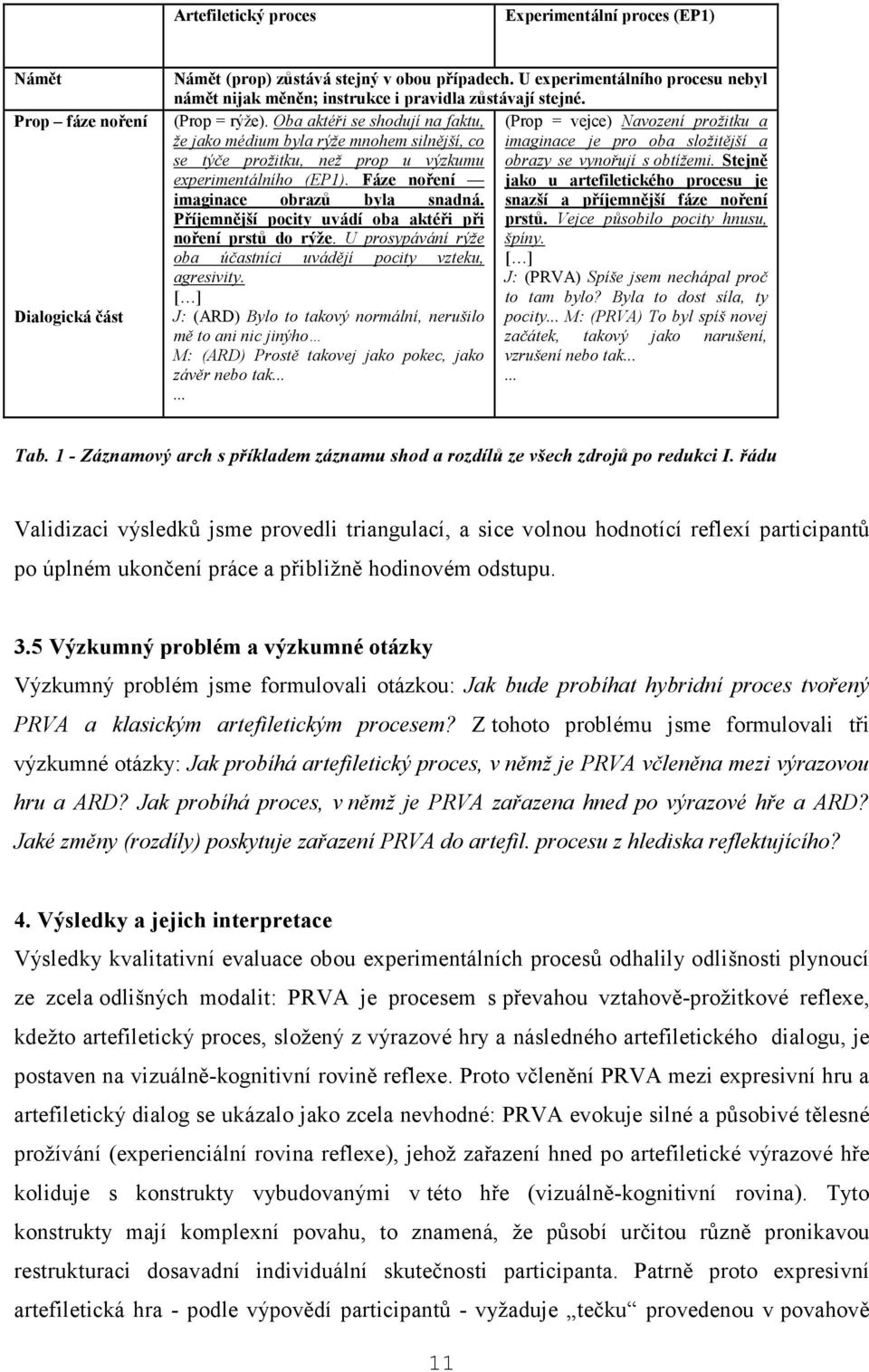 | | Artefiletický proces | Experimentální proces (EP1) |
|---|---|---|
| Námět | Námět (prop) zůstává stejný v obou případech. U experimentálního procesu nebyl námět nijak měněn; instrukce i pravidla zůstávají stejné. | |
| Prop – fáze noření | (Prop = rýže). Oba aktéři se shodují na faktu, že jako médium byla rýže mnohem silnější, co se týče prožitku, než prop u výzkumu experimentálního (EP1). Fáze noření — imaginace obrazů byla snadná. Příjemnější pocity uvádí oba aktéři při noření prstů do rýže. U prosypávání rýže oba účastníci uvádějí pocity vzteku, agresivity. | (Prop = vejce) Navození prožitku a imaginace je pro oba složitější a obrazy se vynořují s obtížemi. Stejně jako u artefiletického procesu je snazší a příjemnější fáze noření prstů. Vejce působilo pocity hnusu, špíny. |
| Dialogická část | […] J: (ARD) Bylo to takový normální, nerušilo mě to ani nic jinýho… M: (ARD) Prostě takovej jako pokec, jako závěr nebo tak... ... | […] J: (PRVA) Spíše jsem nechápal proč to tam bylo? Byla to dost síla, ty pocity... M: (PRVA) To byl spíš novej začátek, takový jako narušení, vzrušení nebo tak... ... |

Tab. 1 - Záznamový arch s příkladem záznamu shod a rozdílů ze všech zdrojů po redukci I. řádu

Validizaci výsledků jsme provedli triangulací, a sice volnou hodnotící reflexí participantů po úplném ukončení práce a přibližně hodinovém odstupu.

3.5 Výzkumný problém a výzkumné otázky

Výzkumný problém jsme formulovali otázkou: Jak bude probíhat hybridní proces tvořený PRVA a klasickým artefiletickým procesem? Z tohoto problému jsme formulovali tři výzkumné otázky: Jak probíhá artefiletický proces, v němž je PRVA včleněna mezi výrazovou hru a ARD? Jak probíhá proces, v němž je PRVA zařazena hned po výrazové hře a ARD? Jaké změny (rozdíly) poskytuje zařazení PRVA do artefil. procesu z hlediska reflektujícího?

4. Výsledky a jejich interpretace

Výsledky kvalitativní evaluace obou experimentálních procesů odhalily odlišnosti plynoucí ze zcela odlišných modalit: PRVA je procesem s převahou vztahově-prožitkové reflexe, kdežto artefiletický proces, složený z výrazové hry a následného artefiletického dialogu, je postaven na vizuálně-kognitivní rovině reflexe. Proto včlenění PRVA mezi expresivní hru a artefiletický dialog se ukázalo jako zcela nevhodné: PRVA evokuje silné a působivé tělesné prožívání (experienciální rovina reflexe), jehož zařazení hned po artefiletické výrazové hře koliduje s konstrukty vybudovanými v této hře (vizuálně-kognitivní rovina). Tyto konstrukty mají komplexní povahu, to znamená, že působí určitou různě pronikavou restrukturaci dosavadní individuální skutečnosti participanta. Patrně proto expresivní artefiletická hra - podle výpovědí participantů - vyžaduje „tečku“ provedenou v povahově

11